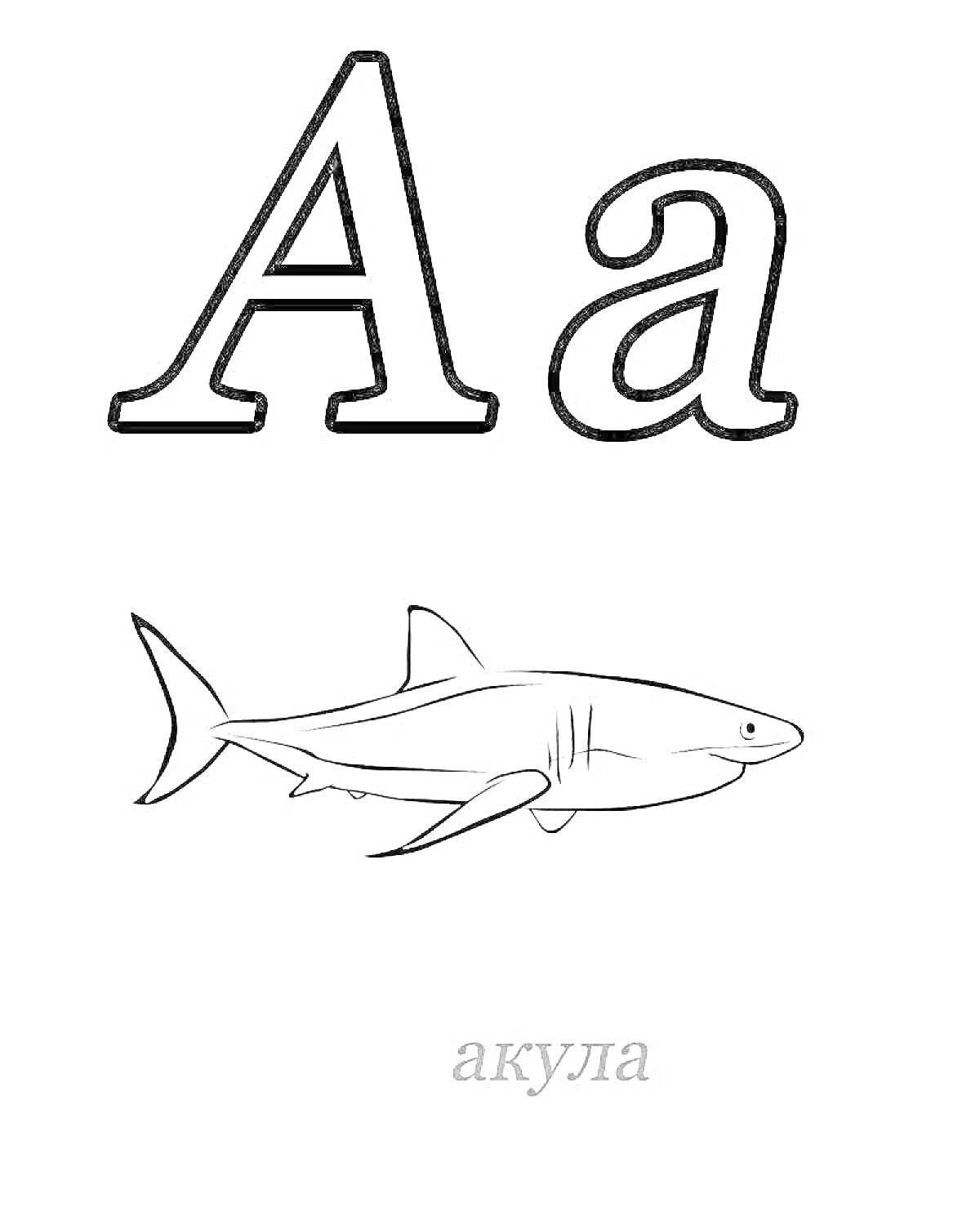 Аа

акула